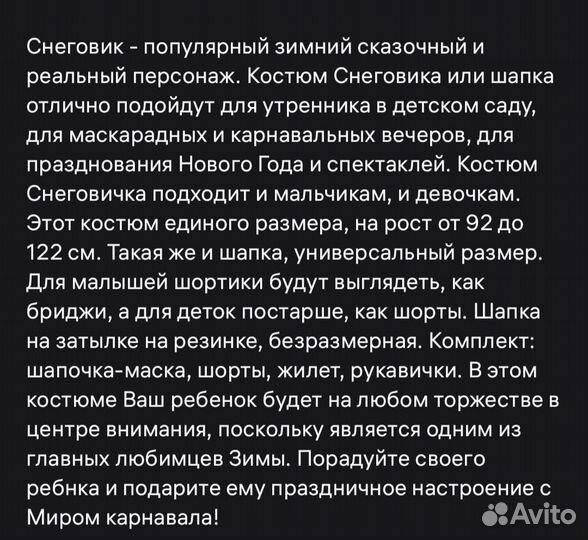 Снеговик - популярный зимний сказочный и реальный персонаж. Костюм Снеговика или шапка отлично подойдут для утренника в детском саду, для маскарадных и карнавальных вечеров, для празднования Нового Года и спектаклей. Костюм Снеговичка подходит и мальчикам, и девочкам. Этот костюм единого размера, на рост от 92 до 122 см. Такая же и шапка, универсальный размер. Для малышей шортики будут выглядеть, как бриджи, а для деток постарше, как шорты. Шапка на затылке на резинке, безразмерная. Комплект: шапочка-маска, шорты, жилет, рукавички. В этом костюме Ваш ребенок будет на любом торжестве в центре внимания, поскольку является одним из главных любимцев Зимы. Порадуйте своего ребнка и подарите ему праздничное настроение с Миром карнавала!

Avito